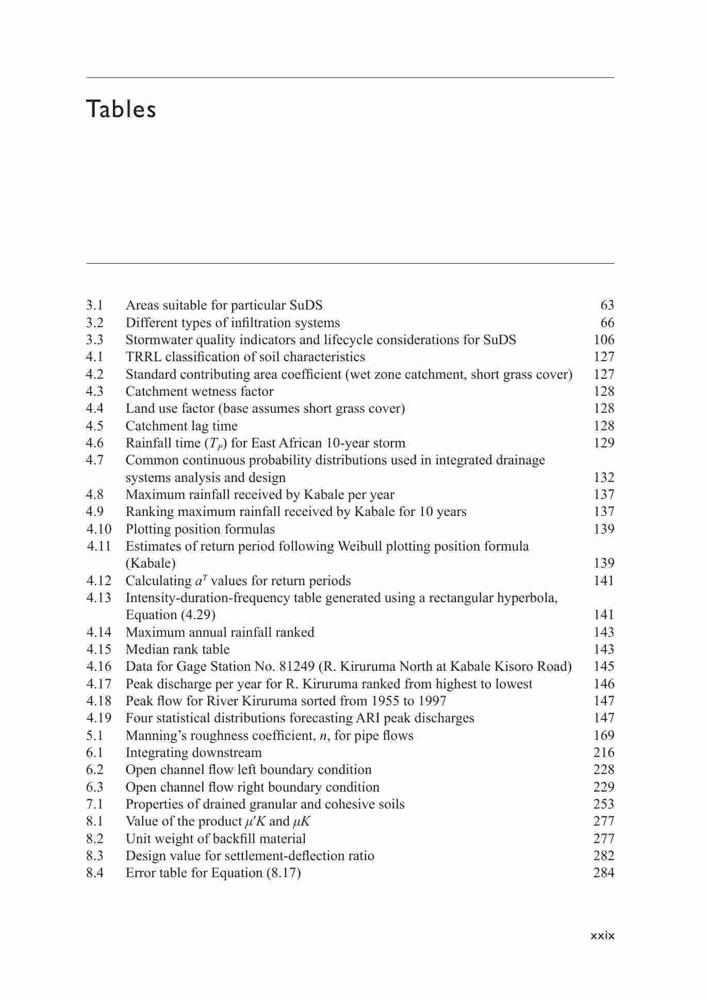 Tables

3.1 Areas suitable for particular SuDS 63
3.2 Different types of infiltration systems 66
3.3 Stormwater quality indicators and lifecycle considerations for SuDS 106
4.1 TRRL classification of soil characteristics 127
4.2 Standard contributing area coefficient (wet zone catchment, short grass cover) 127
4.3 Catchment wetness factor 128
4.4 Land use factor (base assumes short grass cover) 128
4.5 Catchment lag time 128
4.6 Rainfall time ($T_P$) for East African 10-year storm 129
4.7 Common continuous probability distributions used in integrated drainage systems analysis and design 132
4.8 Maximum rainfall received by Kabale per year 137
4.9 Ranking maximum rainfall received by Kabale for 10 years 137
4.10 Plotting position formulas 139
4.11 Estimates of return period following Weibull plotting position formula (Kabale) 139
4.12 Calculating $a^T$ values for return periods 141
4.13 Intensity-duration-frequency table generated using a rectangular hyperbola, Equation (4.29) 141
4.14 Maximum annual rainfall ranked 143
4.15 Median rank table 143
4.16 Data for Gage Station No. 81249 (R. Kiruruma North at Kabale Kisoro Road) 145
4.17 Peak discharge per year for R. Kiruruma ranked from highest to lowest 146
4.18 Peak flow for River Kiruruma sorted from 1955 to 1997 147
4.19 Four statistical distributions forecasting ARI peak discharges 147
5.1 Manning's roughness coefficient, $n$, for pipe flows 169
6.1 Integrating downstream 216
6.2 Open channel flow left boundary condition 228
6.3 Open channel flow right boundary condition 229
7.1 Properties of drained granular and cohesive soils 253
8.1 Value of the product $\mu'K$ and $\mu K$ 277
8.2 Unit weight of backfill material 277
8.3 Design value for settlement-deflection ratio 282
8.4 Error table for Equation (8.17) 284

xxix